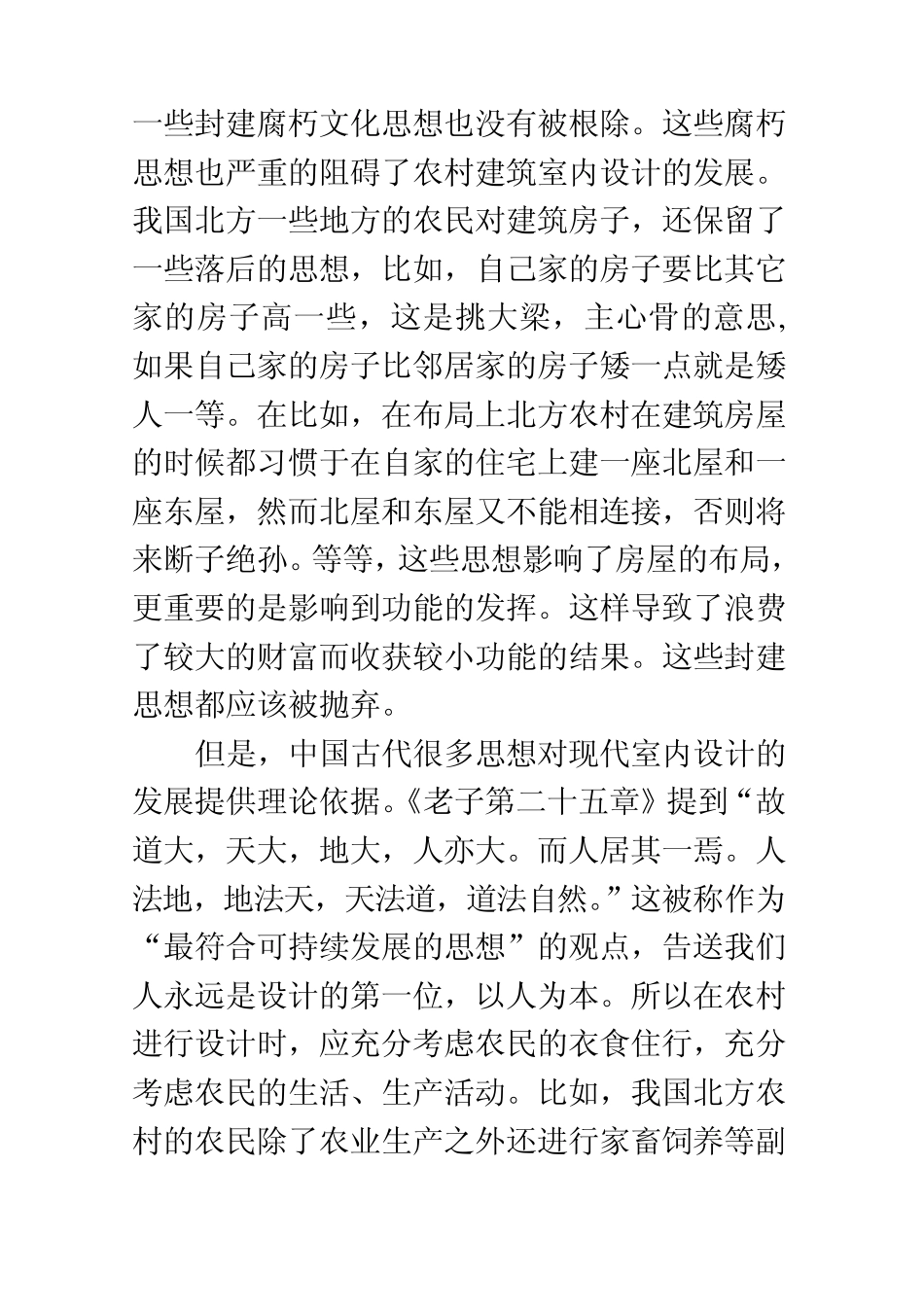 一些封建腐朽文化思想也没有被根除。这些腐朽思想也严重的阻碍了农村建筑室内设计的发展。我国北方一些地方的农民对建筑房子，还保留了一些落后的思想，比如，自己家的房子要比其它家的房子高一些，这是挑大梁，主心骨的意思，如果自己家的房子比邻居家的房子矮一点就是矮人一等。在比如，在布局上北方农村在建筑房屋的时候都习惯于在自家的住宅上建一座北屋和一座东屋，然而北屋和东屋又不能相连接，否则将来断子绝孙。等等，这些思想影响了房屋的布局，更重要的是影响到功能的发挥。这样导致了浪费了较大的财富而收获较小功能的结果。这些封建思想都应该被抛弃。

但是，中国古代很多思想对现代室内设计的发展提供理论依据。《老子第二十五章》提到“故道大，天大，地大，人亦大。而人居其一焉。人法地，地法天，天法道，道法自然。”这被称作为“最符合可持续发展的思想”的观点，告送我们人永远是设计的第一位，以人为本。所以在农村进行设计时，应充分考虑农民的衣食住行，充分考虑农民的生活、生产活动。比如，我国北方农村的农民除了农业生产之外还进行家畜饲养等副